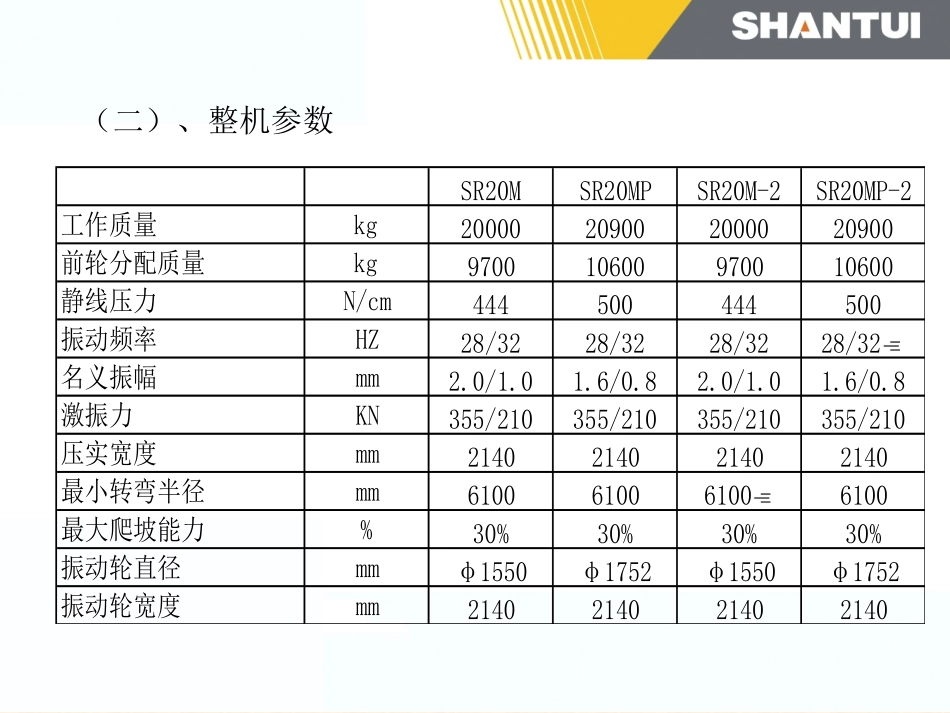 SHANTUI

（二）、整机参数

| | | SR20M | SR20MP | SR20M-2 | SR20MP-2 |
|---|---|---|---|---|---|
| 工作质量 | kg | 20000 | 20900 | 20000 | 20900 |
| 前轮分配质量 | kg | 9700 | 10600 | 9700 | 10600 |
| 静线压力 | N/cm | 444 | 500 | 444 | 500 |
| 振动频率 | HZ | 28/32 | 28/32 | 28/32 | 28/32 |
| 名义振幅 | mm | 2.0/1.0 | 1.6/0.8 | 2.0/1.0 | 1.6/0.8 |
| 激振力 | KN | 355/210 | 355/210 | 355/210 | 355/210 |
| 压实宽度 | mm | 2140 | 2140 | 2140 | 2140 |
| 最小转弯半径 | mm | 6100 | 6100 | 6100 | 6100 |
| 最大爬坡能力 | % | 30% | 30% | 30% | 30% |
| 振动轮直径 | mm | φ1550 | φ1752 | φ1550 | φ1752 |
| 振动轮宽度 | mm | 2140 | 2140 | 2140 | 2140 |